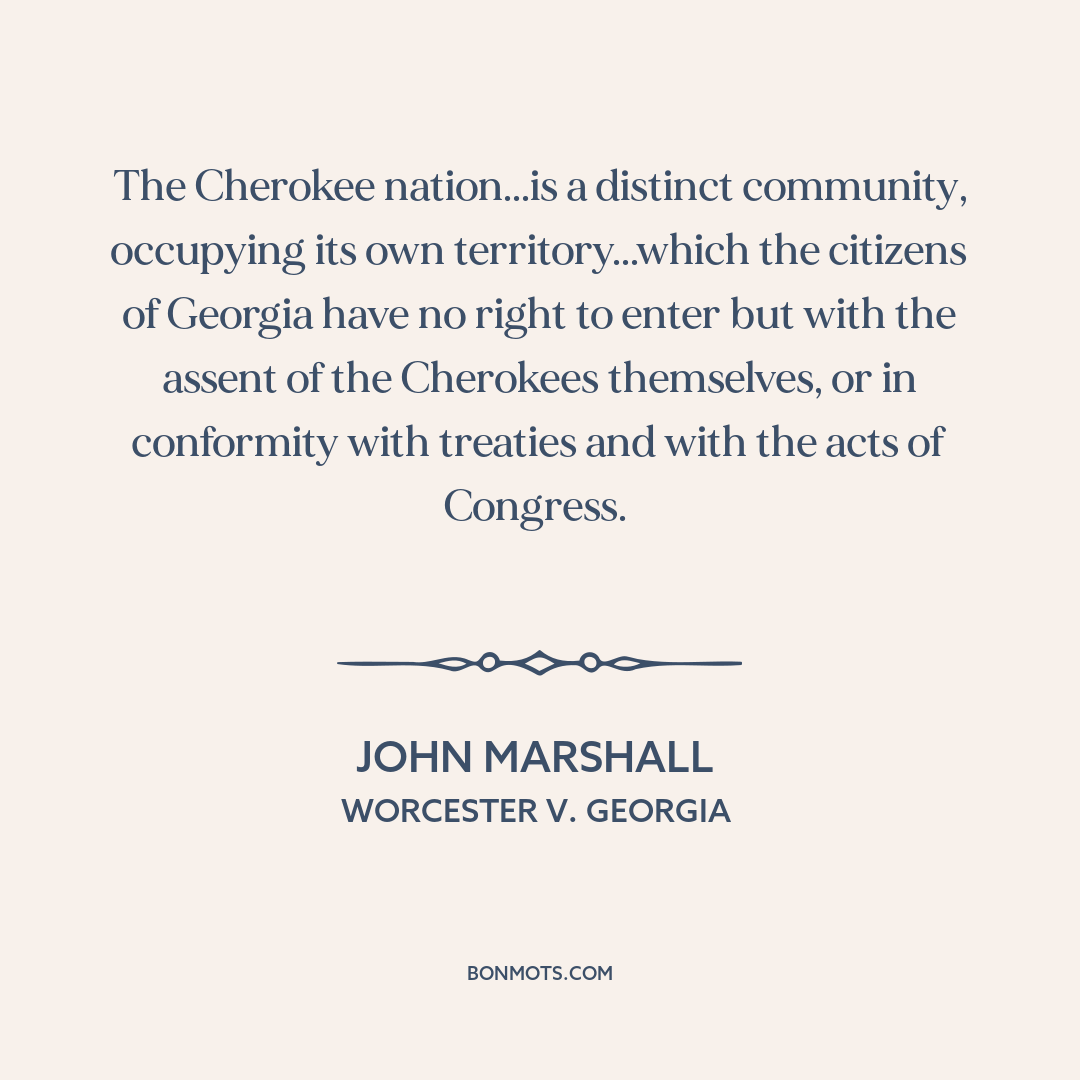 The Cherokee nation...is a distinct community, occupying its own territory...which the citizens of Georgia have no right to enter but with the assent of the Cherokees themselves, or in conformity with treaties and with the acts of Congress.

JOHN MARSHALL
WORCESTER V. GEORGIA

BONMOTS.COM